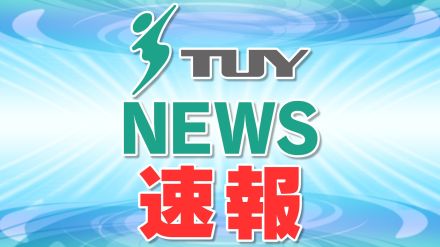 TUY
NEWS
速報